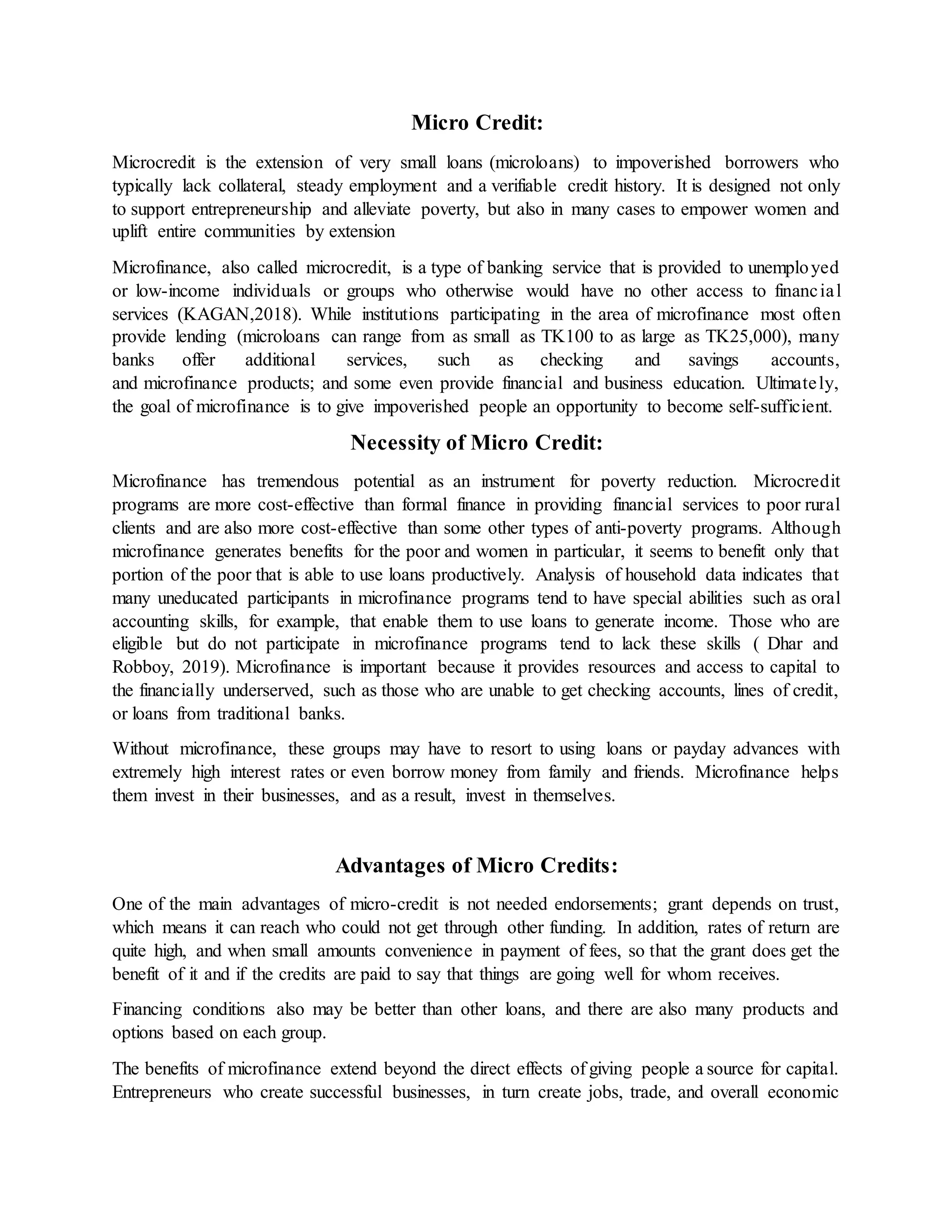 Micro Credit:

Microcredit is the extension of very small loans (microloans) to impoverished borrowers who typically lack collateral, steady employment and a verifiable credit history. It is designed not only to support entrepreneurship and alleviate poverty, but also in many cases to empower women and uplift entire communities by extension

Microfinance, also called microcredit, is a type of banking service that is provided to unemployed or low-income individuals or groups who otherwise would have no other access to financial services (KAGAN,2018). While institutions participating in the area of microfinance most often provide lending (microloans can range from as small as TK100 to as large as TK25,000), many banks offer additional services, such as checking and savings accounts, and microfinance products; and some even provide financial and business education. Ultimately, the goal of microfinance is to give impoverished people an opportunity to become self-sufficient.

Necessity of Micro Credit:

Microfinance has tremendous potential as an instrument for poverty reduction. Microcredit programs are more cost-effective than formal finance in providing financial services to poor rural clients and are also more cost-effective than some other types of anti-poverty programs. Although microfinance generates benefits for the poor and women in particular, it seems to benefit only that portion of the poor that is able to use loans productively. Analysis of household data indicates that many uneducated participants in microfinance programs tend to have special abilities such as oral accounting skills, for example, that enable them to use loans to generate income. Those who are eligible but do not participate in microfinance programs tend to lack these skills ( Dhar and Robboy, 2019). Microfinance is important because it provides resources and access to capital to the financially underserved, such as those who are unable to get checking accounts, lines of credit, or loans from traditional banks.

Without microfinance, these groups may have to resort to using loans or payday advances with extremely high interest rates or even borrow money from family and friends. Microfinance helps them invest in their businesses, and as a result, invest in themselves.

Advantages of Micro Credits:

One of the main advantages of micro-credit is not needed endorsements; grant depends on trust, which means it can reach who could not get through other funding. In addition, rates of return are quite high, and when small amounts convenience in payment of fees, so that the grant does get the benefit of it and if the credits are paid to say that things are going well for whom receives.

Financing conditions also may be better than other loans, and there are also many products and options based on each group.

The benefits of microfinance extend beyond the direct effects of giving people a source for capital. Entrepreneurs who create successful businesses, in turn create jobs, trade, and overall economic